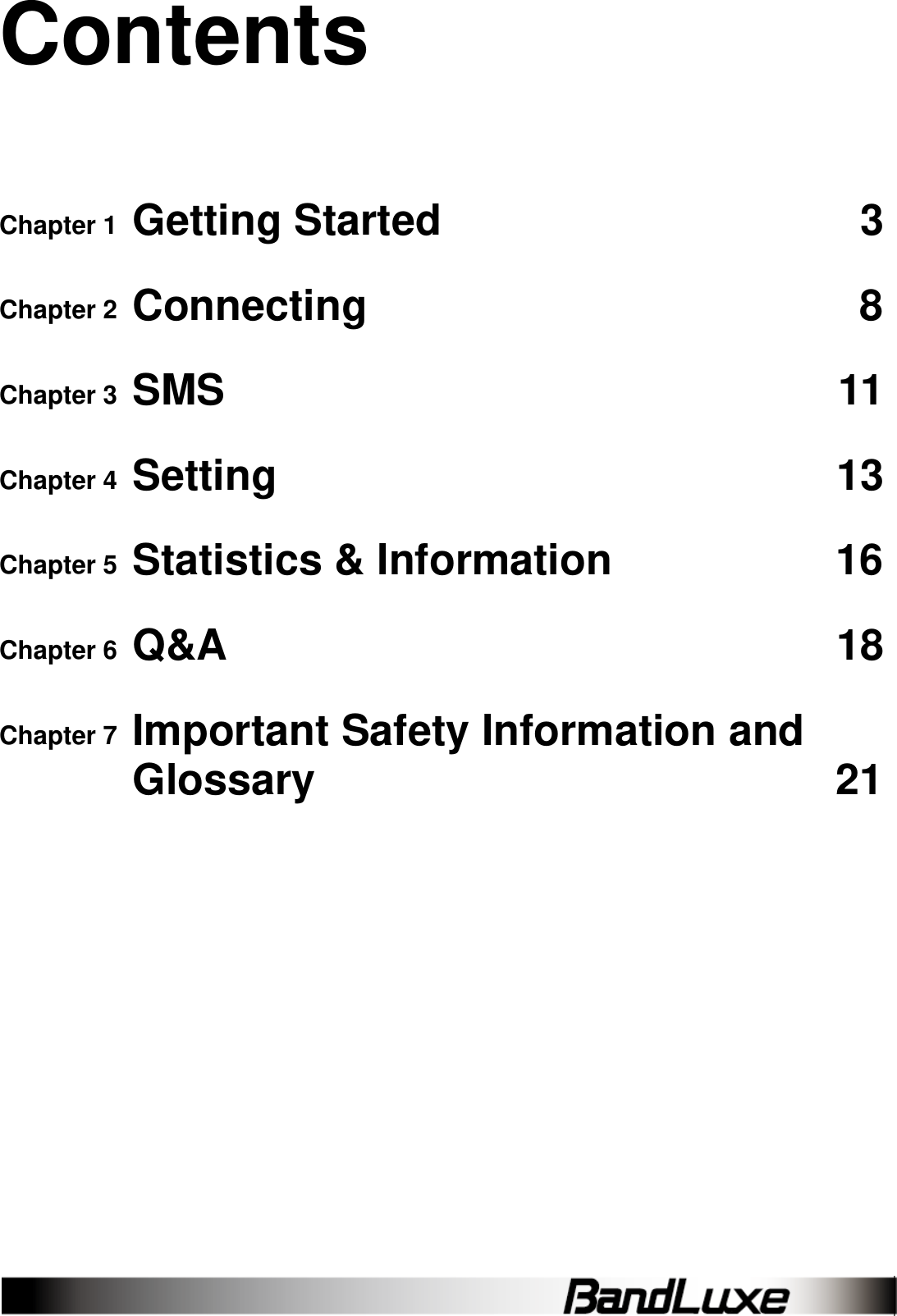 Contents

Chapter 1 Getting Started 3

Chapter 2 Connecting 8

Chapter 3 SMS 11

Chapter 4 Setting 13

Chapter 5 Statistics & Information 16

Chapter 6 Q&A 18

Chapter 7 Important Safety Information and Glossary 21

BandLuxe